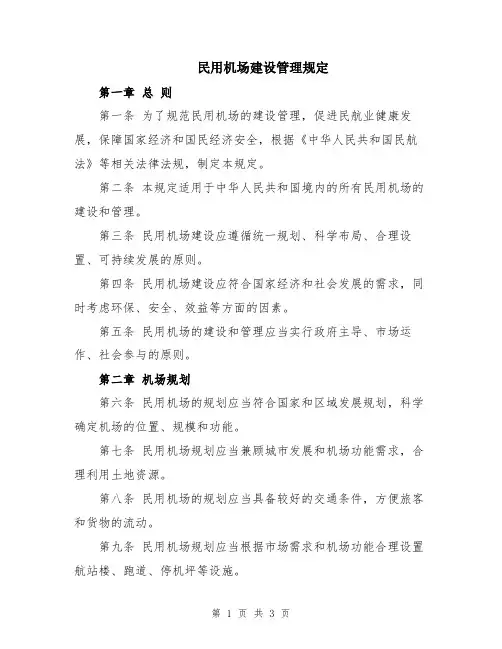 民用机场建设管理规定

第一章 总 则

第一条 为了规范民用机场的建设管理，促进民航业健康发展，保障国家经济和国民经济安全，根据《中华人民共和国民航法》等相关法律法规，制定本规定。

第二条 本规定适用于中华人民共和国境内的所有民用机场的建设和管理。

第三条 民用机场建设应遵循统一规划、科学布局、合理设置、可持续发展的原则。

第四条 民用机场建设应符合国家经济和社会发展的需求，同时考虑环保、安全、效益等方面的因素。

第五条 民用机场的建设和管理应当实行政府主导、市场运作、社会参与的原则。

第二章 机场规划

第六条 民用机场的规划应当符合国家和区域发展规划，科学确定机场的位置、规模和功能。

第七条 民用机场规划应当兼顾城市发展和机场功能需求，合理利用土地资源。

第八条 民用机场的规划应当具备较好的交通条件，方便旅客和货物的流动。

第九条 民用机场规划应当根据市场需求和机场功能合理设置航站楼、跑道、停机坪等设施。

第 1 页 共 3 页